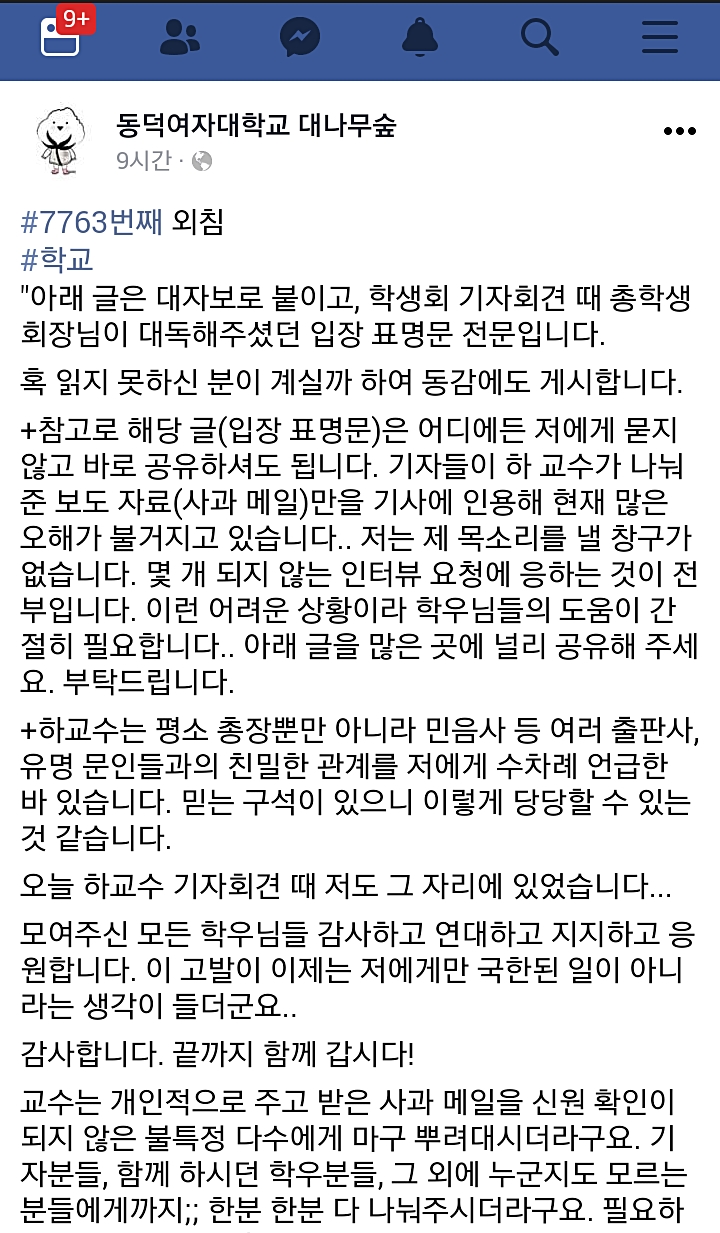 9+

동덕여자대학교 대나무숲
9시간 ·

#7763번째 외침
#학교
"아래 글은 대자보로 붙이고, 학생회 기자회견 때 총학생회장님이 대독해주셨던 입장 표명문 전문입니다.

혹 읽지 못하신 분이 계실까 하여 동감에도 게시합니다.

+참고로 해당 글(입장 표명문)은 어디에든 저에게 묻지 않고 바로 공유하셔도 됩니다. 기자들이 하 교수가 나눠준 보도 자료(사과 메일)만을 기사에 인용해 현재 많은 오해가 불거지고 있습니다.. 저는 제 목소리를 낼 창구가 없습니다. 몇 개 되지 않는 인터뷰 요청에 응하는 것이 전부입니다. 이런 어려운 상황이라 학우님들의 도움이 간절히 필요합니다.. 아래 글을 많은 곳에 널리 공유해 주세요. 부탁드립니다.

+하교수는 평소 총장뿐만 아니라 민음사 등 여러 출판사, 유명 문인들과의 친밀한 관계를 저에게 수차례 언급한 바 있습니다. 믿는 구석이 있으니 이렇게 당당할 수 있는 것 같습니다.

오늘 하교수 기자회견 때 저도 그 자리에 있었습니다...

모여주신 모든 학우님들 감사하고 연대하고 지지하고 응원합니다. 이 고발이 이제는 저에게만 국한된 일이 아니라는 생각이 들더군요..

감사합니다. 끝까지 함께 갑시다!

교수는 개인적으로 주고 받은 사과 메일을 신원 확인이 되지 않은 불특정 다수에게 마구 뿌려대시더라구요. 기자분들, 함께 하시던 학우분들, 그 외에 누군지도 모르는 분들에게까지;; 한분 한분 다 나눠주시더라구요. 필요하